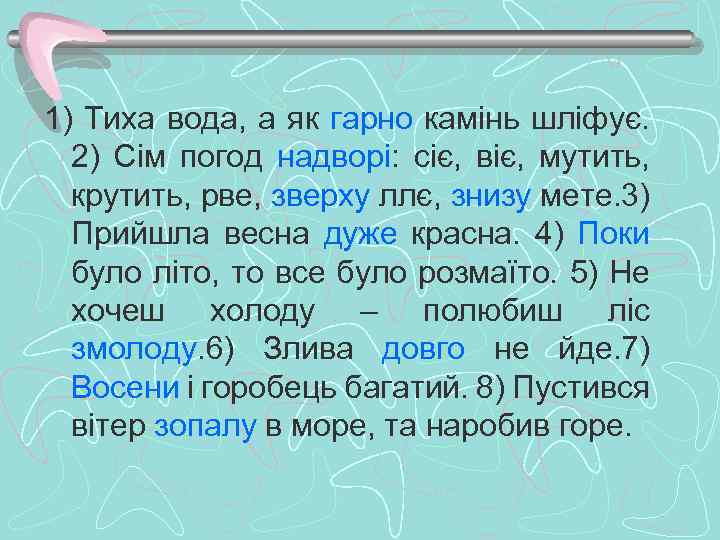 1) Тиха вода, а як гарно камінь шліфує. 2) Сім погод надворі: сіє, віє, мутить, крутить, рве, зверху ллє, знизу мете.3) Прийшла весна дуже красна. 4) Поки було літо, то все було розмаїто. 5) Не хочеш холоду – полюбиш ліс змолоду.6) Злива довго не йде.7) Восени і горобець багатий. 8) Пустився вітер зопалу в море, та наробив горе.